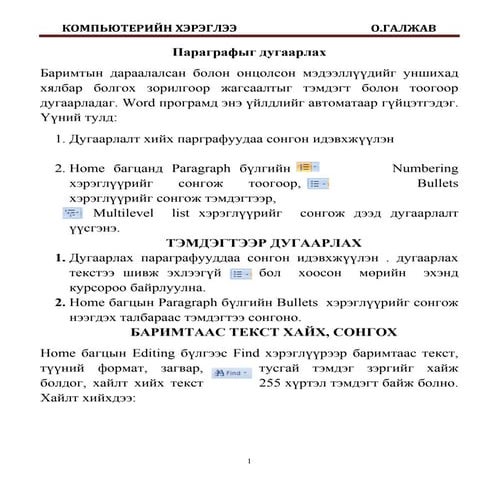 КОМПЬЮТЕРИЙН ХЭРЭГЛЭЭ О.ГАЛЖАВ

Параграфыг дугаарлах

Баримтын дараалалсан болон онцолсон мэдээллүүдийг уншихад хялбар болгох зорилгоор жагсаалтыг тэмдэгт болон тоогоор дугаарладаг. Word програмд энэ үйлдлийг автоматаар гүйцэтгэдэг. Үүний тулд:

1. Дугаарлалт хийх парграфуудаа сонгон идэвхжүүлэн

2. Home багцанд Paragraph бүлгийн Numbering хэрэглүүрийг сонгож тоогоор, Bullets хэрэглүүрийг сонгож тэмдэгтээр, Multilevel list хэрэглүүрийг сонгож дээд дугаарлалт үүсгэнэ.

ТЭМДЭГТЭЭР ДУГААРЛАХ

1. Дугаарлах параграфууддаа сонгон идэвхжүүлэн . дугаарлах текстээ шивж эхлээгүй бол хоосон мөрийн эхэнд курсороо байрлуулна.
2. Home багцын Paragraph бүлгийн Bullets хэрэглүүрийг сонгож нээгдэх талбараас тэмдэгтээ сонгоно.

БАРИМТААС ТЕКСТ ХАЙХ, СОНГОХ

Home багцын Editing бүлгээс Find хэрэглүүрээр баримтаас текст, түүний формат, загвар, Find тусгай тэмдэг зэргийг хайж болдог, хайлт хийх текст 255 хүртэл тэмдэгт байж болно. Хайлт хийхдээ:

1